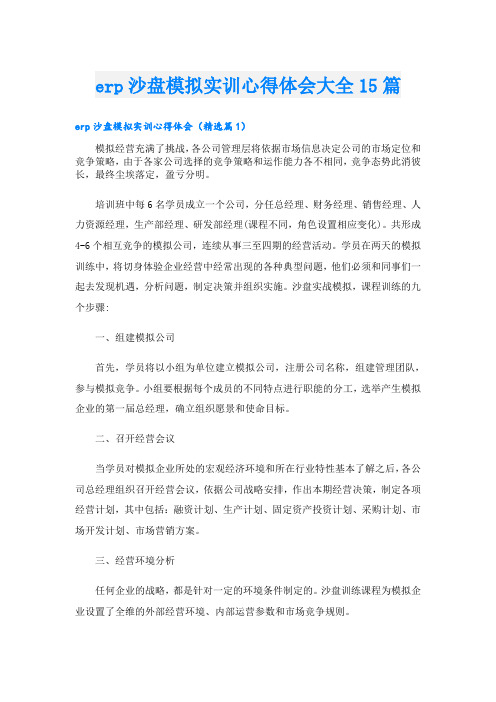 erp 沙盘模拟实训心得体会大全 15 篇

erp 沙盘模拟实训心得体会（精选篇 1）

模拟经营充满了挑战，各公司管理层将依据市场信息决定公司的市场定位和竞争策略，由于各家公司选择的竞争策略和运作能力各不相同，竞争态势此消彼长，最终尘埃落定，盈亏分明。

培训班中每 6 名学员成立一个公司，分任总经理、财务经理、销售经理、人力资源经理，生产部经理、研发部经理(课程不同，角色设置相应变化)。共形成 4-6 个相互竞争的模拟公司，连续从事三至四期的经营活动。学员在两天的模拟训练中，将切身体验企业经营中经常出现的各种典型问题，他们必须和同事们一起去发现机遇，分析问题，制定决策并组织实施。沙盘实战模拟，课程训练的九个步骤:

一、组建模拟公司

首先，学员将以小组为单位建立模拟公司，注册公司名称，组建管理团队，参与模拟竞争。小组要根据每个成员的不同特点进行职能的分工，选举产生模拟企业的第一届总经理，确立组织愿景和使命目标。

二、召开经营会议

当学员对模拟企业所处的宏观经济环境和所在行业特性基本了解之后，各公司总经理组织召开经营会议，依据公司战略安排，作出本期经营决策，制定各项经营计划，其中包括：融资计划、生产计划、固定资产投资计划、采购计划、市场开发计划、市场营销方案。

三、经营环境分析

任何企业的战略，都是针对一定的环境条件制定的。沙盘训练课程为模拟企业设置了全维的外部经营环境、内部运营参数和市场竞争规则。